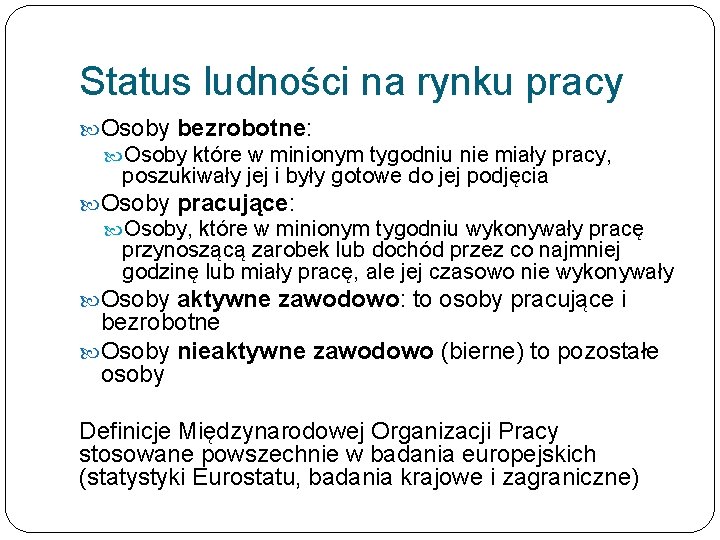 Status ludności na rynku pracy

Osoby bezrobotne:

Osoby które w minionym tygodniu nie miały pracy, poszukiwały jej i były gotowe do jej podjęcia

Osoby pracujące:

Osoby, które w minionym tygodniu wykonywały pracę przynoszącą zarobek lub dochód przez co najmniej godzinę lub miały pracę, ale jej czasowo nie wykonywały

Osoby aktywne zawodowo: to osoby pracujące i bezrobotne

Osoby nieaktywne zawodowo (bierne) to pozostałe osoby

Definicje Międzynarodowej Organizacji Pracy stosowane powszechnie w badania europejskich (statystyki Eurostatu, badania krajowe i zagraniczne)